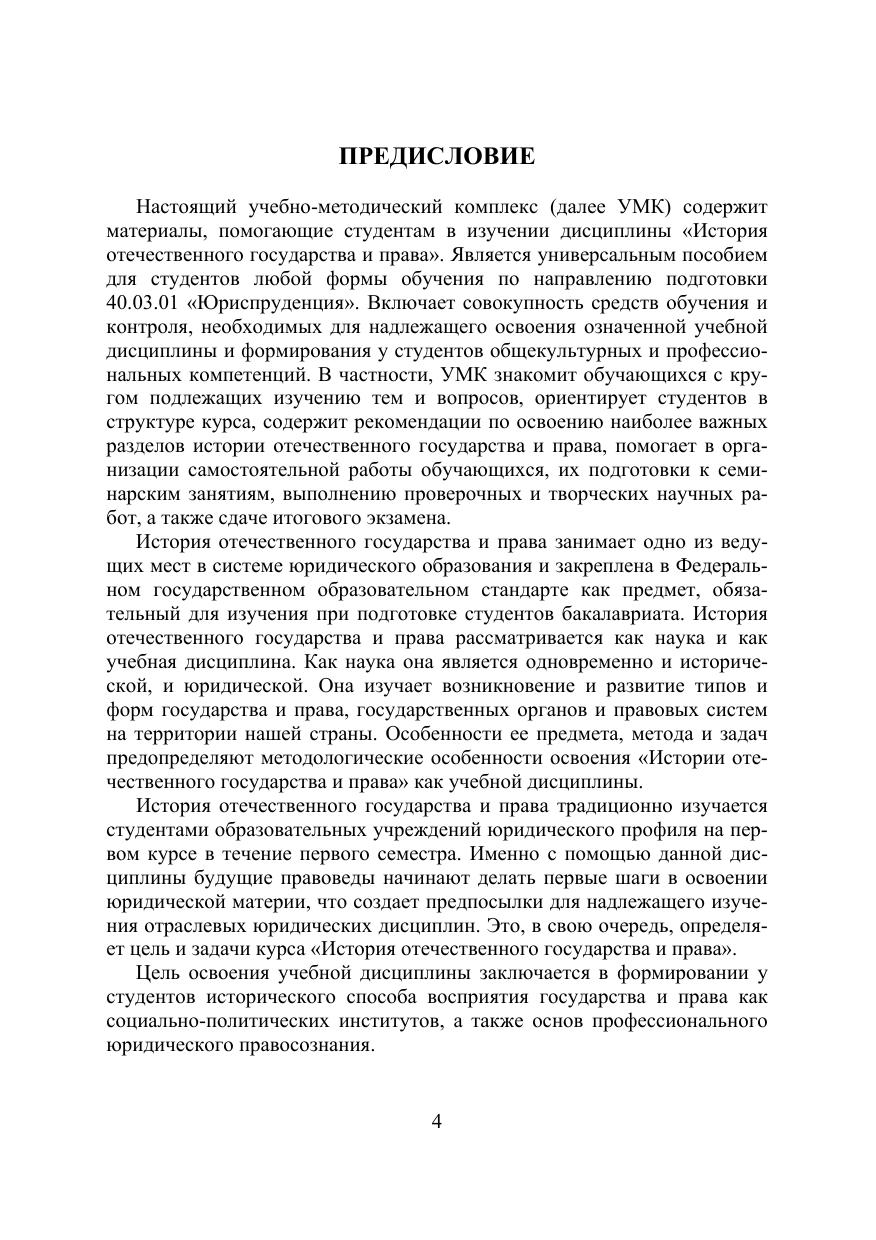 ПРЕДИСЛОВИЕ

Настоящий учебно-методический комплекс (далее УМК) содержит материалы, помогающие студентам в изучении дисциплины «История отечественного государства и права». Является универсальным пособием для студентов любой формы обучения по направлению подготовки 40.03.01 «Юриспруденция». Включает совокупность средств обучения и контроля, необходимых для надлежащего освоения означенной учебной дисциплины и формирования у студентов общекультурных и профессиональных компетенций. В частности, УМК знакомит обучающихся с кругом подлежащих изучению тем и вопросов, ориентирует студентов в структуре курса, содержит рекомендации по освоению наиболее важных разделов истории отечественного государства и права, помогает в организации самостоятельной работы обучающихся, их подготовки к семинарским занятиям, выполнению проверочных и творческих научных работ, а также сдаче итогового экзамена.

История отечественного государства и права занимает одно из ведущих мест в системе юридического образования и закреплена в Федеральном государственном образовательном стандарте как предмет, обязательный для изучения при подготовке студентов бакалавриата. История отечественного государства и права рассматривается как наука и как учебная дисциплина. Как наука она является одновременно и исторической, и юридической. Она изучает возникновение и развитие типов и форм государства и права, государственных органов и правовых систем на территории нашей страны. Особенности ее предмета, метода и задач предопределяют методологические особенности освоения «Истории отечественного государства и права» как учебной дисциплины.

История отечественного государства и права традиционно изучается студентами образовательных учреждений юридического профиля на первом курсе в течение первого семестра. Именно с помощью данной дисциплины будущие правоведы начинают делать первые шаги в освоении юридической материи, что создает предпосылки для надлежащего изучения отраслевых юридических дисциплин. Это, в свою очередь, определяет цель и задачи курса «История отечественного государства и права».

Цель освоения учебной дисциплины заключается в формировании у студентов исторического способа восприятия государства и права как социально-политических институтов, а также основ профессионального юридического правосознания.

4